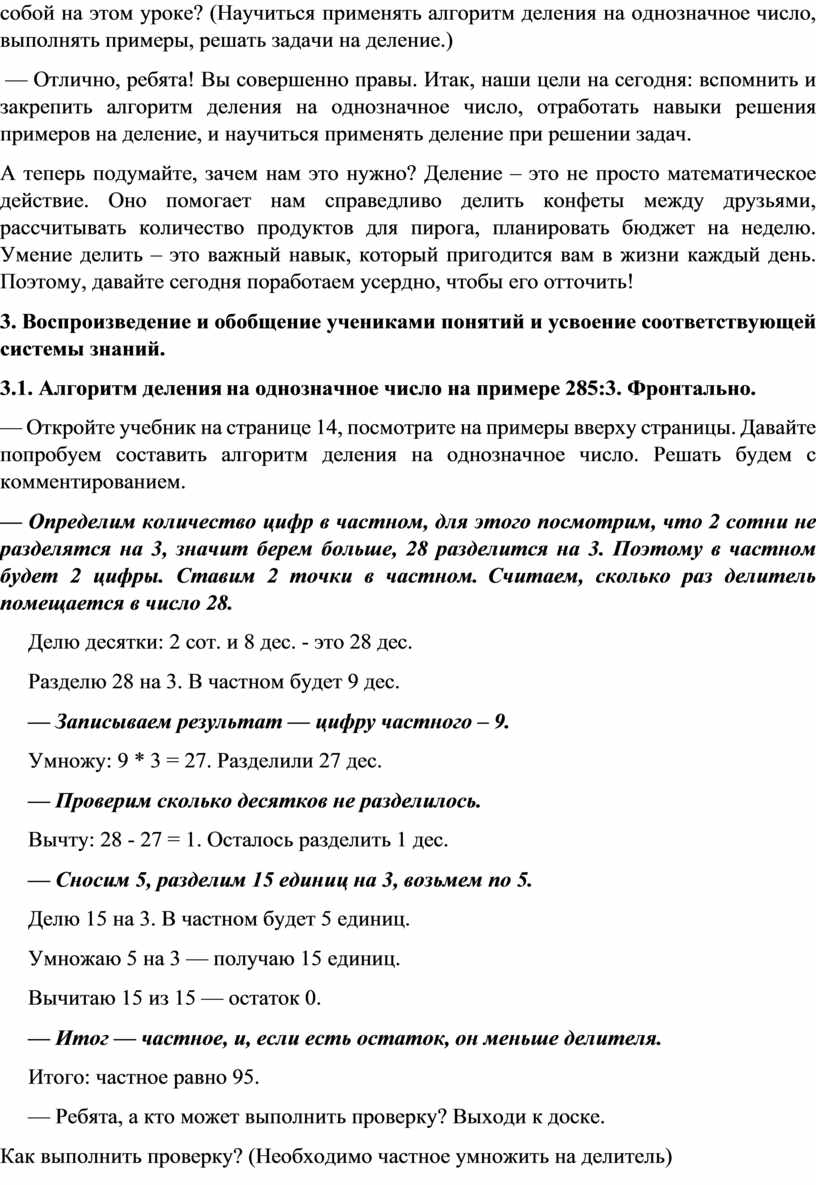 собой на этом уроке? (Научиться применять алгоритм деления на однозначное число, выполнять примеры, решать задачи на деление.)

— Отлично, ребята! Вы совершенно правы. Итак, наши цели на сегодня: вспомнить и закрепить алгоритм деления на однозначное число, отработать навыки решения примеров на деление, и научиться применять деление при решении задач.

А теперь подумайте, зачем нам это нужно? Деление – это не просто математическое действие. Оно помогает нам справедливо делить конфеты между друзьями, рассчитывать количество продуктов для пирога, планировать бюджет на неделю. Умение делить – это важный навык, который пригодится вам в жизни каждый день. Поэтому, давайте сегодня поработаем усердно, чтобы его отточить!

3. Воспроизведение и обобщение учениками понятий и усвоение соответствующей системы знаний.

3.1. Алгоритм деления на однозначное число на примере 285:3. Фронтально.

— Откройте учебник на странице 14, посмотрите на примеры вверху страницы. Давайте попробуем составить алгоритм деления на однозначное число. Решать будем с комментированием.

— Определим количество цифр в частном, для этого посмотрим, что 2 сотни не разделятся на 3, значит берем больше, 28 разделится на 3. Поэтому в частном будет 2 цифры. Ставим 2 точки в частном. Считаем, сколько раз делитель помещается в число 28.

Делю десятки: 2 сот. и 8 дес. - это 28 дес.

Разделю 28 на 3. В частном будет 9 дес.

— Записываем результат — цифру частного – 9.

Умножу: 9 * 3 = 27. Разделили 27 дес.

— Проверим сколько десятков не разделилось.

Вычту: 28 - 27 = 1. Осталось разделить 1 дес.

— Сносим 5, разделим 15 единиц на 3, возьмем по 5.

Делю 15 на 3. В частном будет 5 единиц.

Умножаю 5 на 3 — получаю 15 единиц.

Вычитаю 15 из 15 — остаток 0.

— Итог — частное, и, если есть остаток, он меньше делителя.

Итого: частное равно 95.

— Ребята, а кто может выполнить проверку? Выходи к доске.

Как выполнить проверку? (Необходимо частное умножить на делитель)